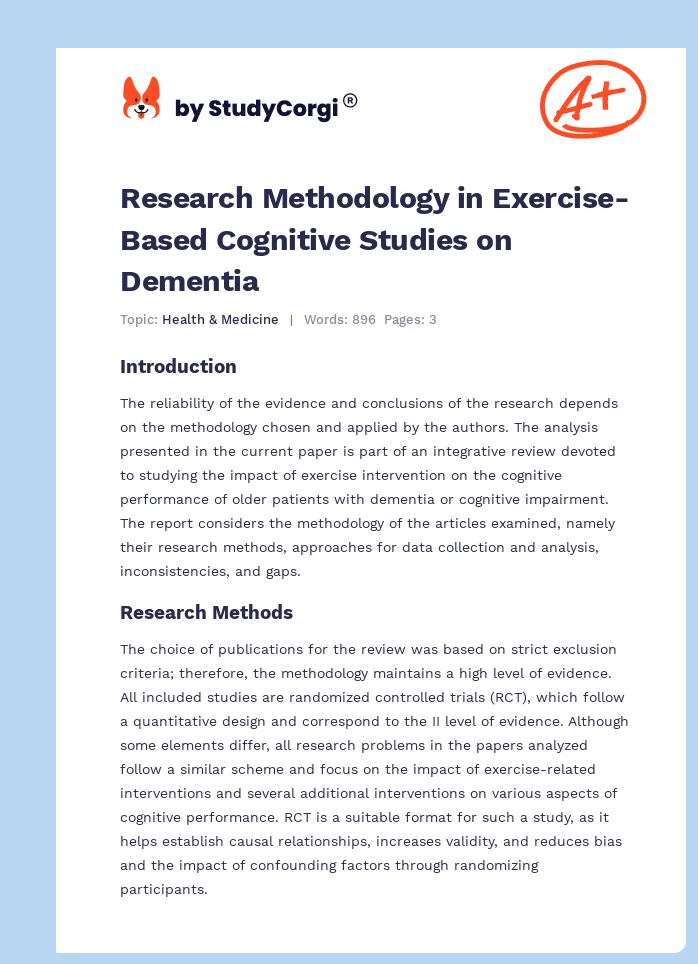 by StudyCorgi®

A+

Research Methodology in Exercise-Based Cognitive Studies on Dementia

Topic: Health & Medicine | Words: 896 Pages: 3

Introduction

The reliability of the evidence and conclusions of the research depends on the methodology chosen and applied by the authors. The analysis presented in the current paper is part of an integrative review devoted to studying the impact of exercise intervention on the cognitive performance of older patients with dementia or cognitive impairment. The report considers the methodology of the articles examined, namely their research methods, approaches for data collection and analysis, inconsistencies, and gaps.

Research Methods

The choice of publications for the review was based on strict exclusion criteria; therefore, the methodology maintains a high level of evidence. All included studies are randomized controlled trials (RCT), which follow a quantitative design and correspond to the II level of evidence. Although some elements differ, all research problems in the papers analyzed follow a similar scheme and focus on the impact of exercise-related interventions and several additional interventions on various aspects of cognitive performance. RCT is a suitable format for such a study, as it helps establish causal relationships, increases validity, and reduces bias and the impact of confounding factors through randomizing participants.